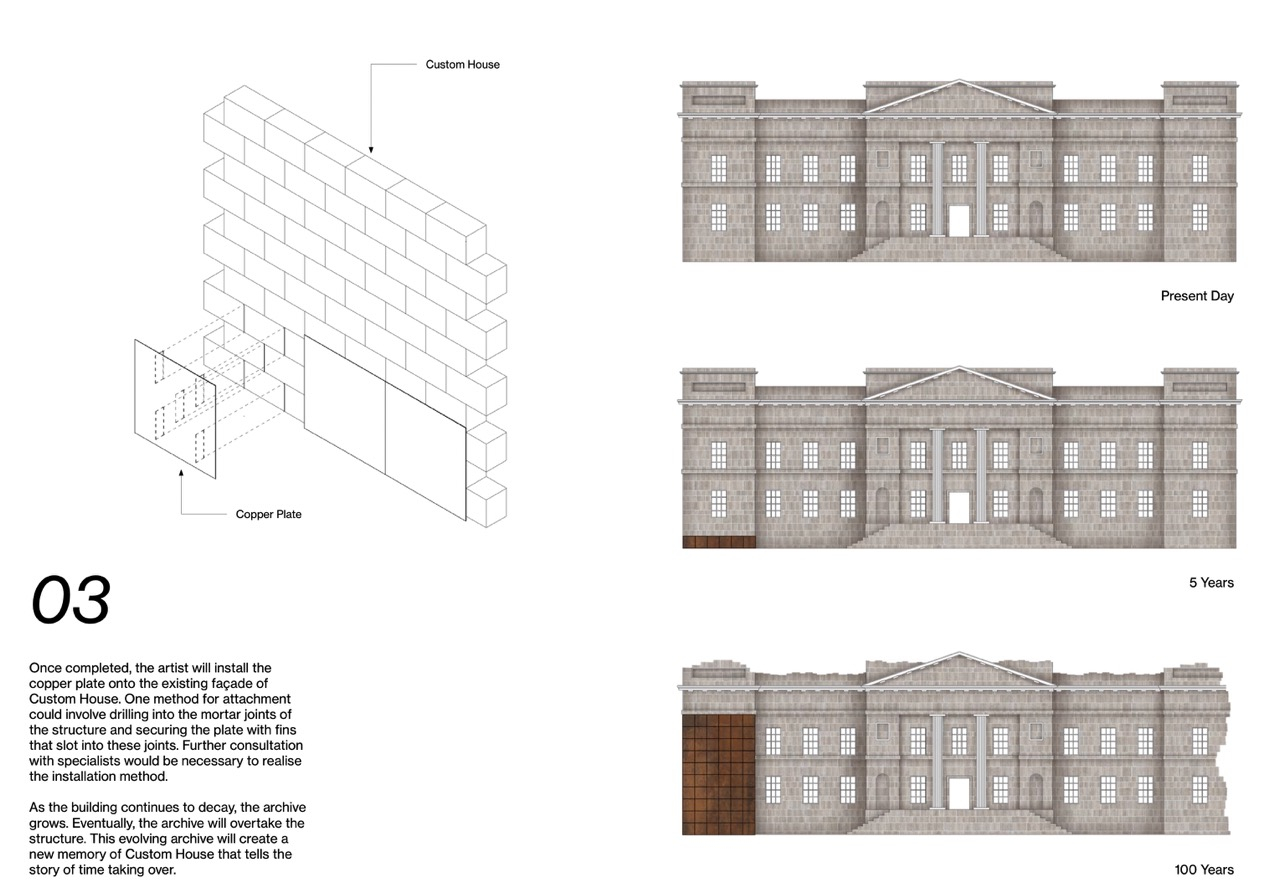 Custom House

Copper Plate

03

Once completed, the artist will install the copper plate onto the existing façade of Custom House. One method for attachment could involve drilling into the mortar joints of the structure and securing the plate with fins that slot into these joints. Further consultation with specialists would be necessary to realise the installation method.

As the building continues to decay, the archive grows. Eventually, the archive will overtake the structure. This evolving archive will create a new memory of Custom House that tells the story of time taking over.

Present Day

5 Years

100 Years